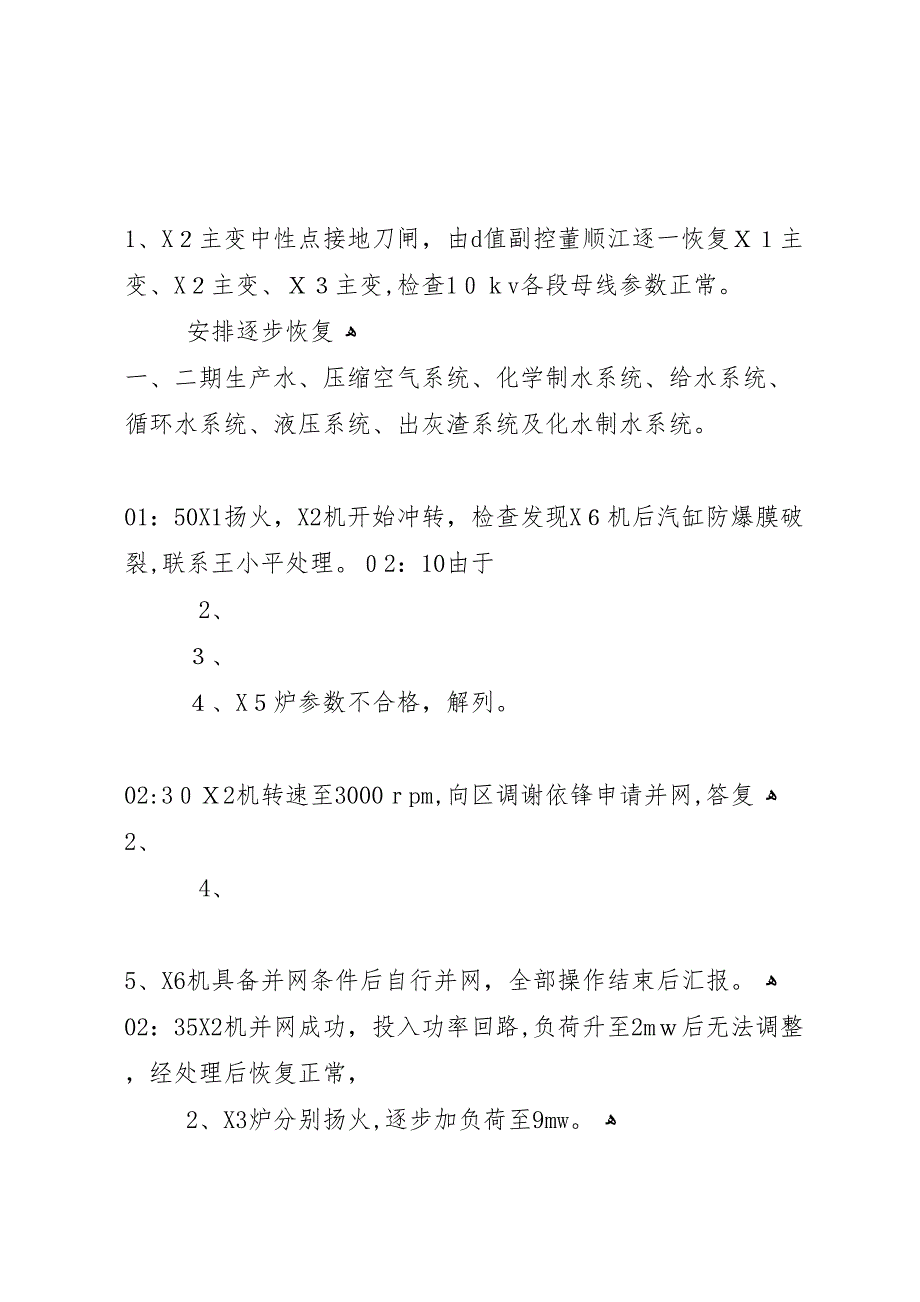 1、X２主变中性点接地刀闸，由d值副控董顺江逐一恢复X１主变、X２主变、X３主变,检查1０ｋv各段母线参数正常。

安排逐步恢复

一、二期生产水、压缩空气系统、化学制水系统、给水系统、循环水系统、液压系统、出灰渣系统及化水制水系统。

01：50X1扬火，X2机开始冲转，检查发现X６机后汽缸防爆膜破裂,联系王小平处理。０2：10由于

2、

３、

４、X５炉参数不合格，解列。

02:3０ X2机转速至3000ｒpm,向区调谢依锋申请并网,答复

2、

4、

5、X6机具备并网条件后自行并网，全部操作结束后汇报。

02：35X2机并网成功，投入功率回路,负荷升至2mｗ后无法调整，经处理后恢复正常,

2、X3炉分别扬火,逐步加负荷至9mw。